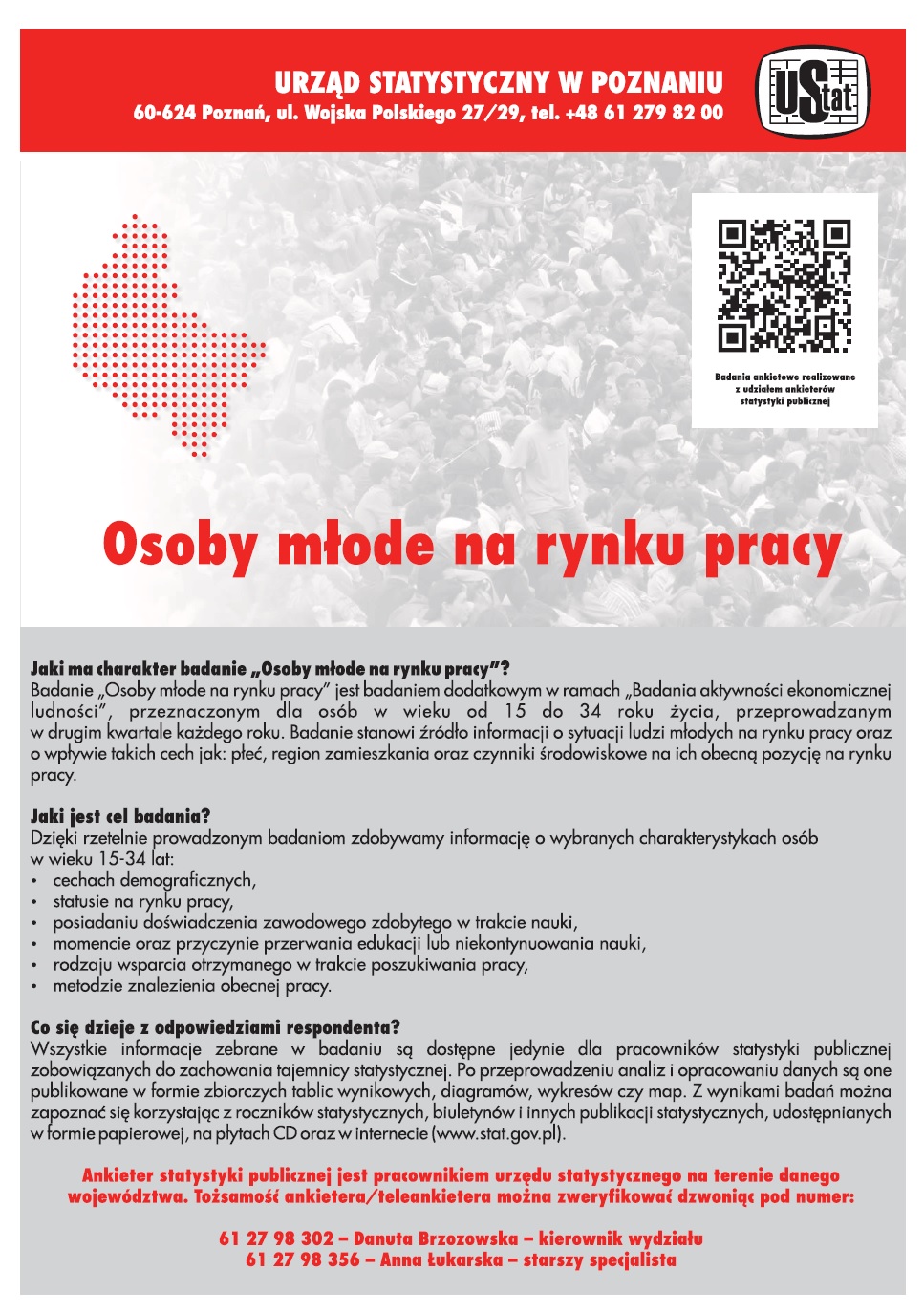 URZĄD STATYSTYCZNY W POZNANIU
60-624 Poznań, ul. Wojska Polskiego 27/29, tel. +48 61 279 82 00

UStat

Badania ankietowe realizowane z udziałem ankieterów statystyki publicznej

Osoby młode na rynku pracy

Jaki ma charakter badanie „Osoby młode na rynku pracy"?
Badanie „Osoby młode na rynku pracy" jest badaniem dodatkowym w ramach „Badania aktywności ekonomicznej ludności", przeznaczonym dla osób w wieku od 15 do 34 roku życia, przeprowadzanym w drugim kwartale każdego roku. Badanie stanowi źródło informacji o sytuacji ludzi młodych na rynku pracy oraz o wpływie takich cech jak: płeć, region zamieszkania oraz czynniki środowiskowe na ich obecną pozycję na rynku pracy.

Jaki jest cel badania?
Dzięki rzetelnie prowadzonym badaniom zdobywamy informację o wybranych charakterystykach osób w wieku 15-34 lat:
• cechach demograficznych,
• statusie na rynku pracy,
• posiadaniu doświadczenia zawodowego zdobytego w trakcie nauki,
• momencie oraz przyczynie przerwania edukacji lub niekontynuowania nauki,
• rodzaju wsparcia otrzymanego w trakcie poszukiwania pracy,
• metodzie znalezienia obecnej pracy.

Co się dzieje z odpowiedziami respondenta?
Wszystkie informacje zebrane w badaniu są dostępne jedynie dla pracowników statystyki publicznej zobowiązanych do zachowania tajemnicy statystycznej. Po przeprowadzeniu analiz i opracowaniu danych są one publikowane w formie zbiorczych tablic wynikowych, diagramów, wykresów czy map. Z wynikami badań można zapoznać się korzystając z roczników statystycznych, biuletynów i innych publikacji statystycznych, udostępnianych w formie papierowej, na płytach CD oraz w internecie (www.stat.gov.pl).

Ankieter statystyki publicznej jest pracownikiem urzędu statystycznego na terenie danego województwa. Tożsamość ankietera/teleankietera można zweryfikować dzwoniąc pod numer:

61 27 98 302 – Danuta Brzozowska – kierownik wydziału
61 27 98 356 – Anna Łukarska – starszy specjalista